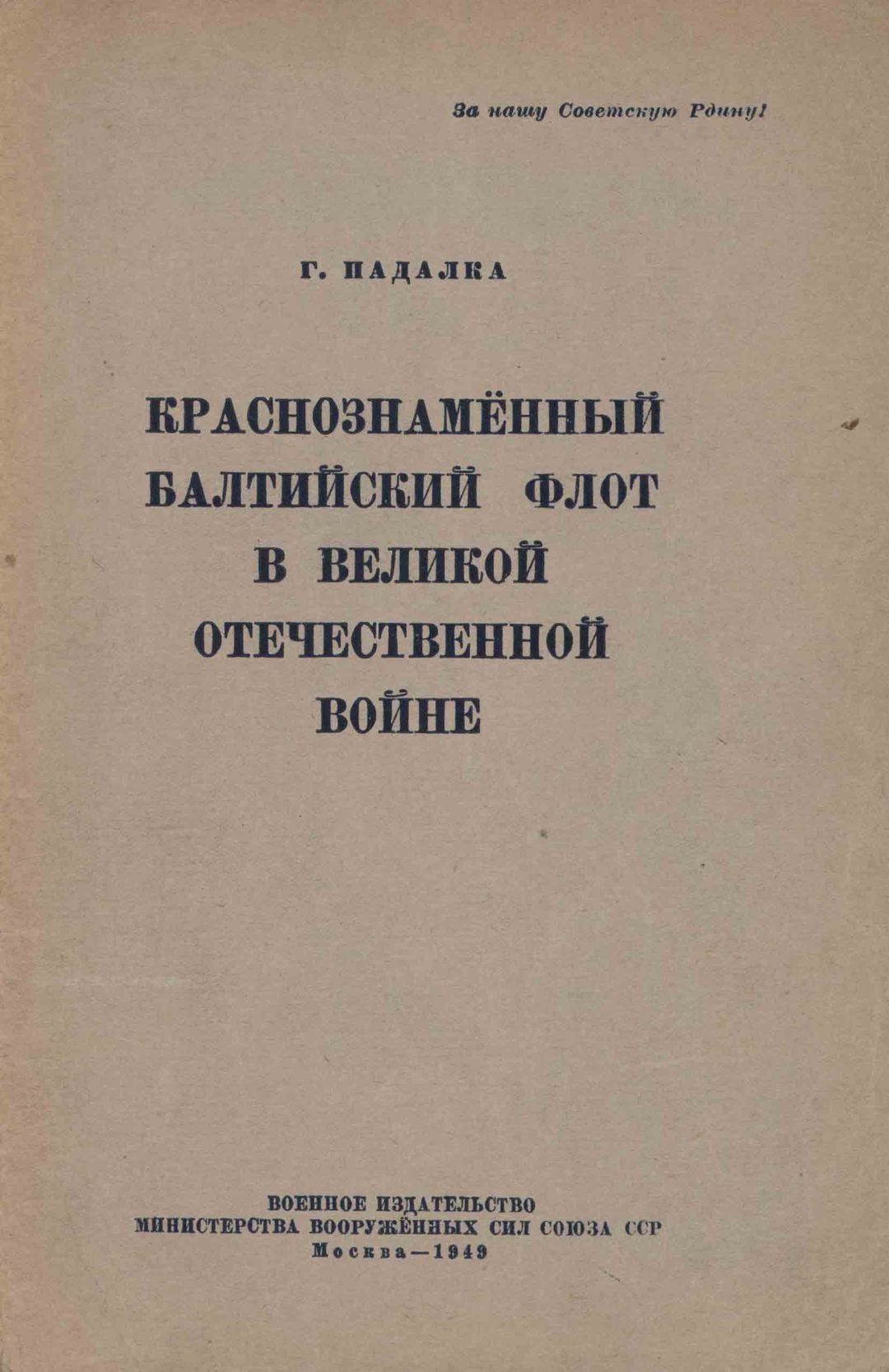 За нашу Советскую Рдину!

Г. ПАДАЛКА

КРАСНОЗНАМЁННЫЙ
БАЛТИЙСКИЙ ФЛОТ
В ВЕЛИКОЙ
ОТЕЧЕСТВЕННОЙ
ВОЙНЕ

ВОЕННОЕ ИЗДАТЕЛЬСТВО
МИНИСТЕРСТВА ВООРУЖЁННЫХ СИЛ СОЮЗА ССР
Москва—1949